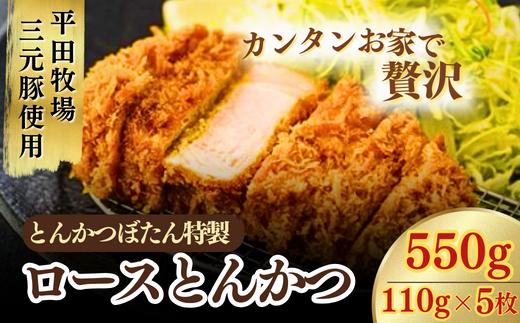 平田牧場
三元豚使用

カンタンお家で
贅沢

とんかつぼたん特製
ロースとんかつ

550g
110g×5枚